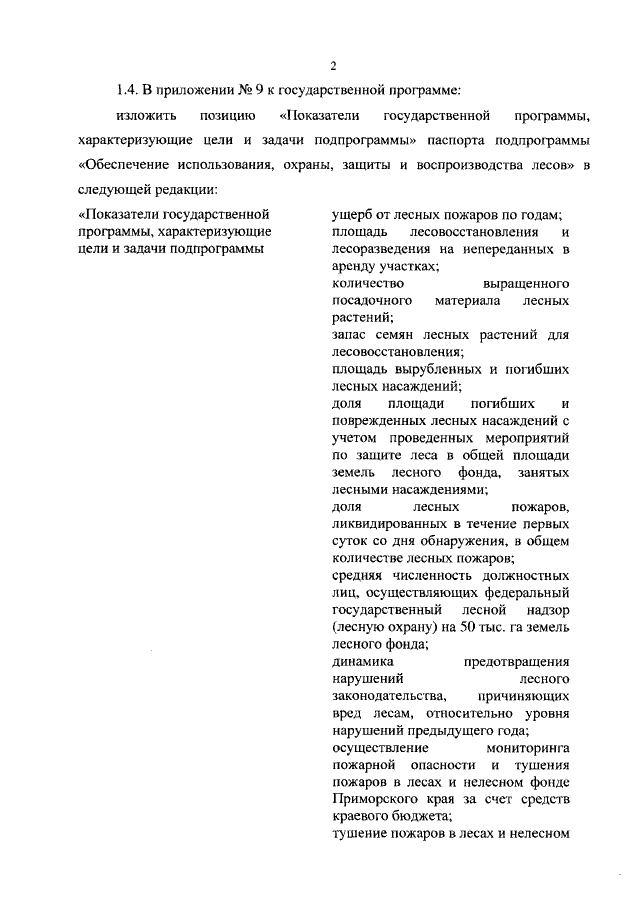 2

1.4. В приложении № 9 к государственной программе:

изложить позицию «Показатели государственной программы, характеризующие цели и задачи подпрограммы» паспорта подпрограммы «Обеспечение использования, охраны, защиты и воспроизводства лесов» в следующей редакции:

«Показатели государственной программы, характеризующие цели и задачи подпрограммы

ущерб от лесных пожаров по годам;
площадь лесовосстановления и лесоразведения на непереданных в аренду участках;
количество выращенного посадочного материала лесных растений;
запас семян лесных растений для лесовосстановления;
площадь вырубленных и погибших лесных насаждений;
доля площади погибших и поврежденных лесных насаждений с учетом проведенных мероприятий по защите леса в общей площади земель лесного фонда, занятых лесными насаждениями;
доля лесных пожаров, ликвидированных в течение первых суток со дня обнаружения, в общем количестве лесных пожаров;
средняя численность должностных лиц, осуществляющих федеральный государственный лесной надзор (лесную охрану) на 50 тыс. га земель лесного фонда;
динамика предотвращения нарушений лесного законодательства, причиняющих вред лесам, относительно уровня нарушений предыдущего года;
осуществление мониторинга пожарной опасности и тушения пожаров в лесах и нелесном фонде Приморского края за счет средств краевого бюджета;
тушение пожаров в лесах и нелесном